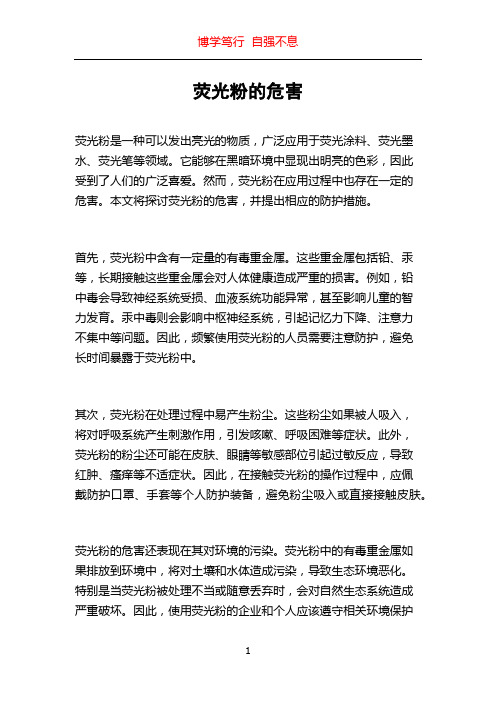 博学笃行 自强不息

荧光粉的危害

荧光粉是一种可以发出亮光的物质，广泛应用于荧光涂料、荧光墨水、荧光笔等领域。它能够在黑暗环境中显现出明亮的色彩，因此受到了人们的广泛喜爱。然而，荧光粉在应用过程中也存在一定的危害。本文将探讨荧光粉的危害，并提出相应的防护措施。

首先，荧光粉中含有一定量的有毒重金属。这些重金属包括铅、汞等，长期接触这些重金属会对人体健康造成严重的损害。例如，铅中毒会导致神经系统受损、血液系统功能异常，甚至影响儿童的智力发育。汞中毒则会影响中枢神经系统，引起记忆力下降、注意力不集中等问题。因此，频繁使用荧光粉的人员需要注意防护，避免长时间暴露于荧光粉中。

其次，荧光粉在处理过程中易产生粉尘。这些粉尘如果被人吸入，将对呼吸系统产生刺激作用，引发咳嗽、呼吸困难等症状。此外，荧光粉的粉尘还可能在皮肤、眼睛等敏感部位引起过敏反应，导致红肿、瘙痒等不适症状。因此，在接触荧光粉的操作过程中，应佩戴防护口罩、手套等个人防护装备，避免粉尘吸入或直接接触皮肤。

荧光粉的危害还表现在其对环境的污染。荧光粉中的有毒重金属如果排放到环境中，将对土壤和水体造成污染，导致生态环境恶化。特别是当荧光粉被处理不当或随意丢弃时，会对自然生态系统造成严重破坏。因此，使用荧光粉的企业和个人应该遵守相关环境保护

1